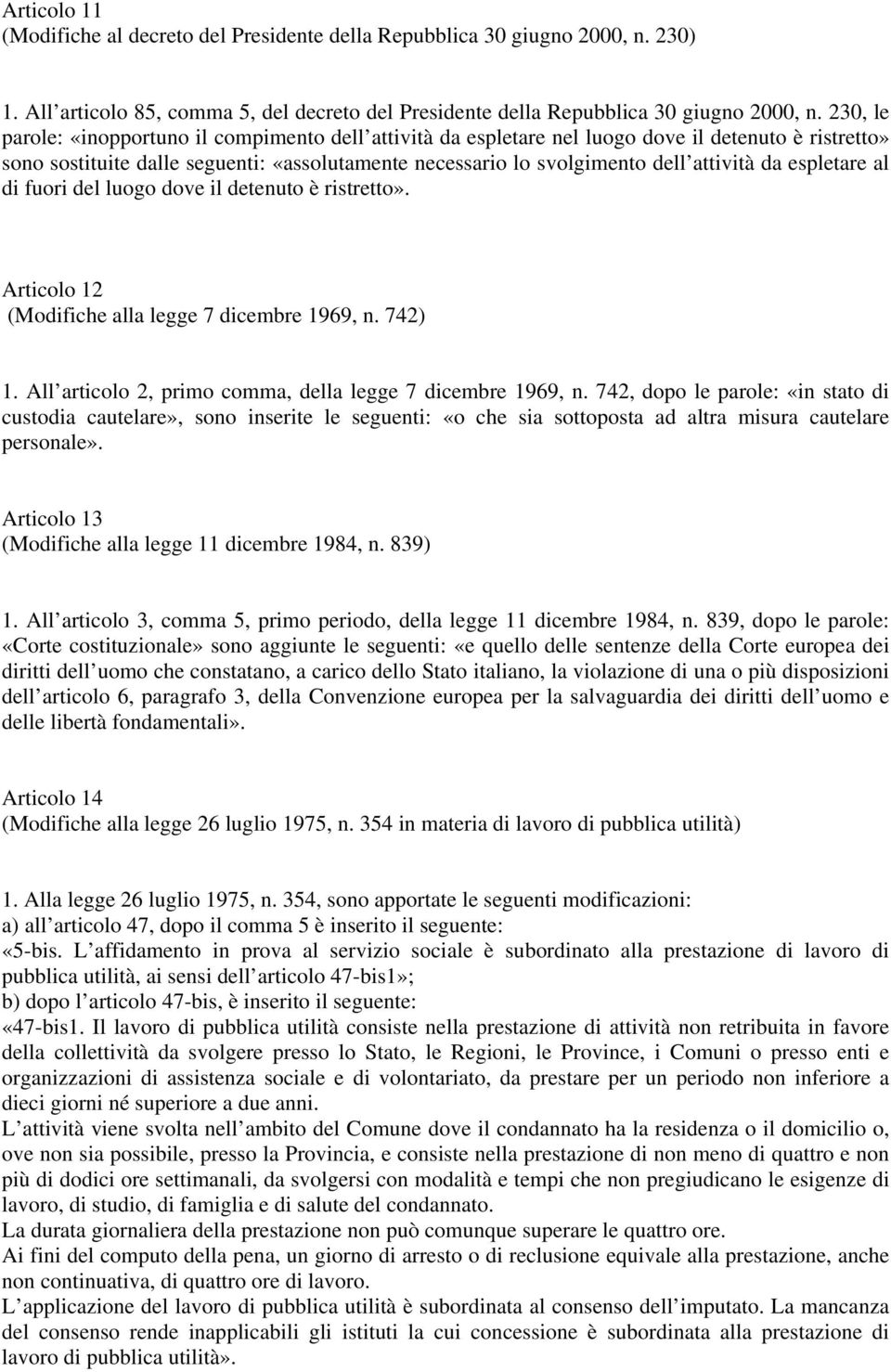 Articolo 11
(Modifiche al decreto del Presidente della Repubblica 30 giugno 2000, n. 230)

1. All articolo 85, comma 5, del decreto del Presidente della Repubblica 30 giugno 2000, n. 230, le parole: «inopportuno il compimento dell attività da espletare nel luogo dove il detenuto è ristretto» sono sostituite dalle seguenti: «assolutamente necessario lo svolgimento dell attività da espletare al di fuori del luogo dove il detenuto è ristretto».

Articolo 12
(Modifiche alla legge 7 dicembre 1969, n. 742)

1. All articolo 2, primo comma, della legge 7 dicembre 1969, n. 742, dopo le parole: «in stato di custodia cautelare», sono inserite le seguenti: «o che sia sottoposta ad altra misura cautelare personale».

Articolo 13
(Modifiche alla legge 11 dicembre 1984, n. 839)

1. All articolo 3, comma 5, primo periodo, della legge 11 dicembre 1984, n. 839, dopo le parole: «Corte costituzionale» sono aggiunte le seguenti: «e quello delle sentenze della Corte europea dei diritti dell uomo che constatano, a carico dello Stato italiano, la violazione di una o più disposizioni dell articolo 6, paragrafo 3, della Convenzione europea per la salvaguardia dei diritti dell uomo e delle libertà fondamentali».

Articolo 14
(Modifiche alla legge 26 luglio 1975, n. 354 in materia di lavoro di pubblica utilità)

1. Alla legge 26 luglio 1975, n. 354, sono apportate le seguenti modificazioni:
a) all articolo 47, dopo il comma 5 è inserito il seguente:
«5-bis. L affidamento in prova al servizio sociale è subordinato alla prestazione di lavoro di pubblica utilità, ai sensi dell articolo 47-bis1»;
b) dopo l articolo 47-bis, è inserito il seguente:
«47-bis1. Il lavoro di pubblica utilità consiste nella prestazione di attività non retribuita in favore della collettività da svolgere presso lo Stato, le Regioni, le Province, i Comuni o presso enti e organizzazioni di assistenza sociale e di volontariato, da prestare per un periodo non inferiore a dieci giorni né superiore a due anni.
L attività viene svolta nell ambito del Comune dove il condannato ha la residenza o il domicilio o, ove non sia possibile, presso la Provincia, e consiste nella prestazione di non meno di quattro e non più di dodici ore settimanali, da svolgersi con modalità e tempi che non pregiudicano le esigenze di lavoro, di studio, di famiglia e di salute del condannato.
La durata giornaliera della prestazione non può comunque superare le quattro ore.
Ai fini del computo della pena, un giorno di arresto o di reclusione equivale alla prestazione, anche non continuativa, di quattro ore di lavoro.
L applicazione del lavoro di pubblica utilità è subordinata al consenso dell imputato. La mancanza del consenso rende inapplicabili gli istituti la cui concessione è subordinata alla prestazione di lavoro di pubblica utilità».